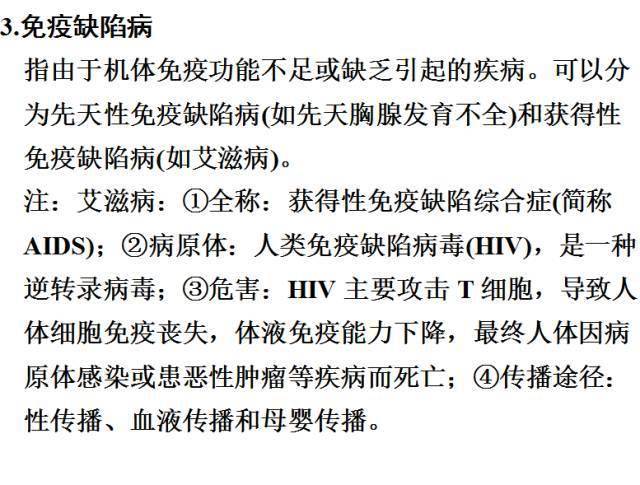 3.免疫缺陷病

指由于机体免疫功能不足或缺乏引起的疾病。可以分为先天性免疫缺陷病(如先天胸腺发育不全)和获得性免疫缺陷病(如艾滋病)。

注：艾滋病：①全称：获得性免疫缺陷综合症(简称AIDS)；②病原体：人类免疫缺陷病毒(HIV)，是一种逆转录病毒；③危害：HIV 主要攻击 T 细胞，导致人体细胞免疫丧失，体液免疫能力下降，最终人体因病原体感染或患恶性肿瘤等疾病而死亡；④传播途径：性传播、血液传播和母婴传播。